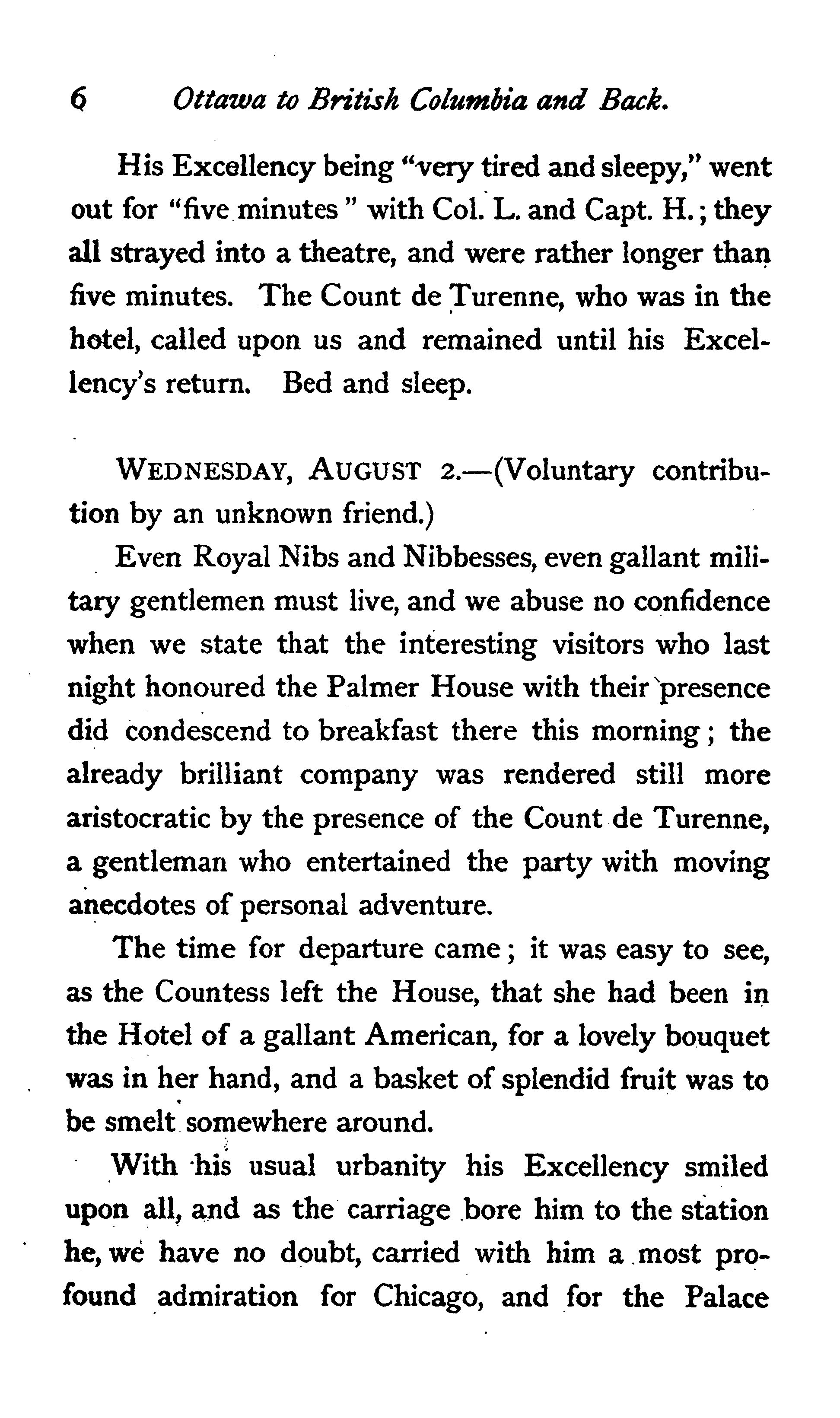 6 Ottawa to British Columbia and Back.

His Excellency being "very tired and sleepy," went out for "five minutes" with Col. L. and Capt. H.; they all strayed into a theatre, and were rather longer than five minutes. The Count de Turenne, who was in the hotel, called upon us and remained until his Excellency's return. Bed and sleep.

WEDNESDAY, AUGUST 2.—(Voluntary contribution by an unknown friend.)

Even Royal Nibs and Nibbesses, even gallant military gentlemen must live, and we abuse no confidence when we state that the interesting visitors who last night honoured the Palmer House with their presence did condescend to breakfast there this morning; the already brilliant company was rendered still more aristocratic by the presence of the Count de Turenne, a gentleman who entertained the party with moving anecdotes of personal adventure.

The time for departure came; it was easy to see, as the Countess left the House, that she had been in the Hotel of a gallant American, for a lovely bouquet was in her hand, and a basket of splendid fruit was to be smelt somewhere around.

With his usual urbanity his Excellency smiled upon all, and as the carriage bore him to the station he, we have no doubt, carried with him a most profound admiration for Chicago, and for the Palace